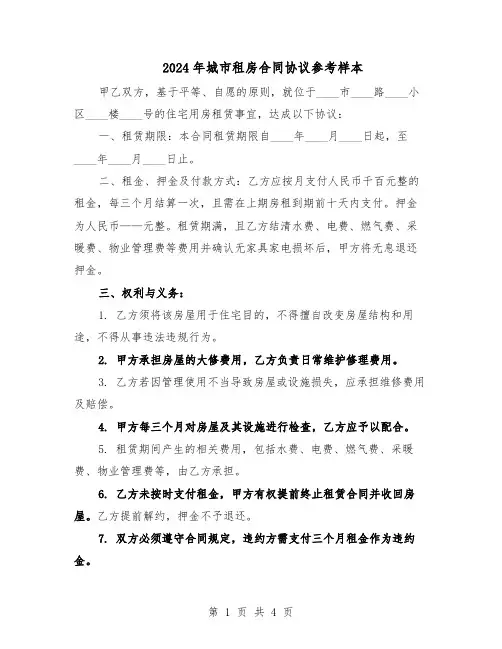 2024年城市租房合同协议参考样本

甲乙双方，基于平等、自愿的原则，就位于____市____路____小区____楼____号的住宅用房租赁事宜，达成以下协议：

一、租赁期限：本合同租赁期限自____年____月____日起，至____年____月____日止。

二、租金、押金及付款方式：乙方应按月支付人民币千百元整的租金，每三个月结算一次，且需在上期房租到期前十天内支付。押金为人民币——元整。租赁期满，且乙方结清水费、电费、燃气费、采暖费、物业管理费等费用并确认无家具家电损坏后，甲方将无息退还押金。

三、权利与义务：

1. 乙方须将该房屋用于住宅目的，不得擅自改变房屋结构和用途，不得从事违法违规行为。

2. 甲方承担房屋的大修费用，乙方负责日常维护修理费用。

3. 乙方若因管理使用不当导致房屋或设施损失，应承担维修费用及赔偿。

4. 甲方每三个月对房屋及其设施进行检查，乙方应予以配合。

5. 租赁期间产生的相关费用，包括水费、电费、燃气费、采暖费、物业管理费等，由乙方承担。

6. 乙方未按时支付租金，甲方有权提前终止租赁合同并收回房屋。乙方提前解约，押金不予退还。

7. 双方必须遵守合同规定，违约方需支付三个月租金作为违约金。

第 1 页 共 4 页